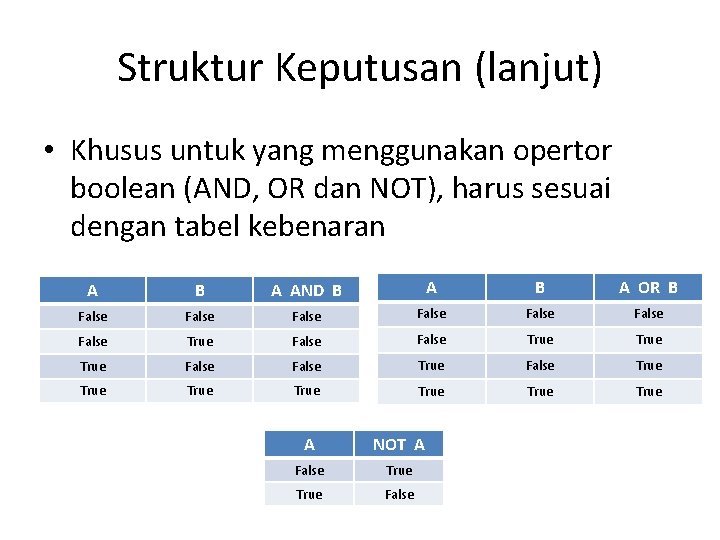 Struktur Keputusan (lanjut)

• Khusus untuk yang menggunakan opertor boolean (AND, OR dan NOT), harus sesuai dengan tabel kebenaran

| A | B | A AND B |
|---|---|---|
| False | False | False |
| False | True | False |
| True | False | False |
| True | True | True |

| A | B | A OR B |
|---|---|---|
| False | False | False |
| False | True | True |
| True | False | True |
| True | True | True |

| A | NOT A |
|---|---|
| False | True |
| True | False |